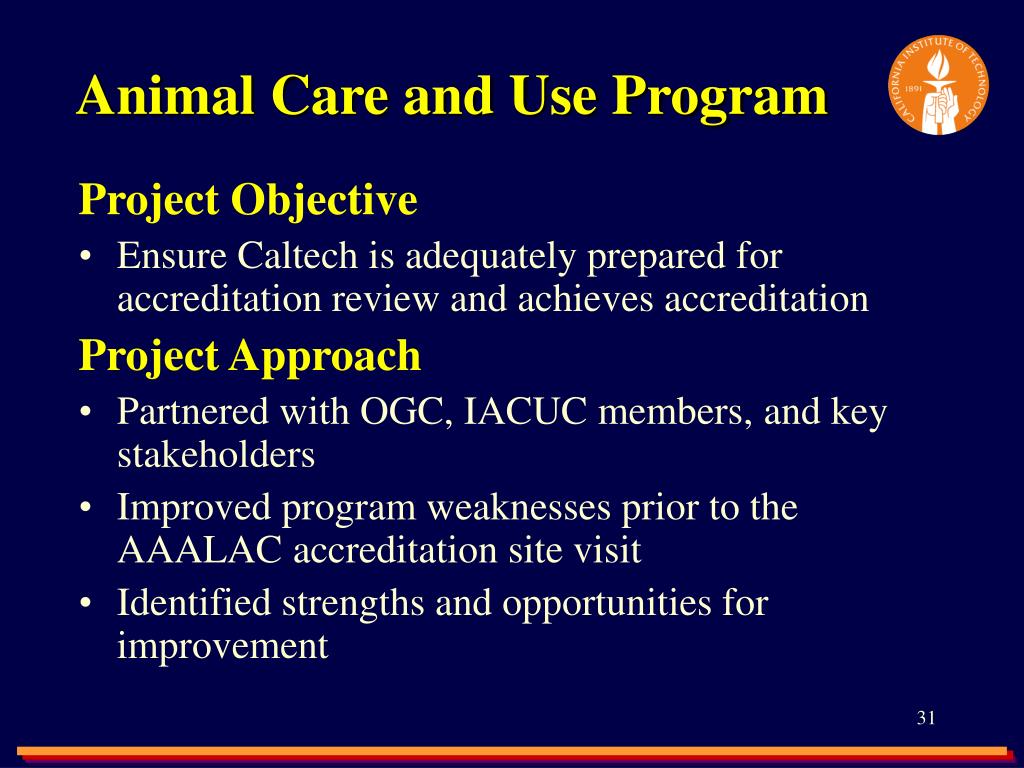 Animal Care and Use Program

CALIFORNIA INSTITUTE OF TECHNOLOGY
1891

Project Objective

• Ensure Caltech is adequately prepared for accreditation review and achieves accreditation

Project Approach

• Partnered with OGC, IACUC members, and key stakeholders
• Improved program weaknesses prior to the AAALAC accreditation site visit
• Identified strengths and opportunities for improvement

31